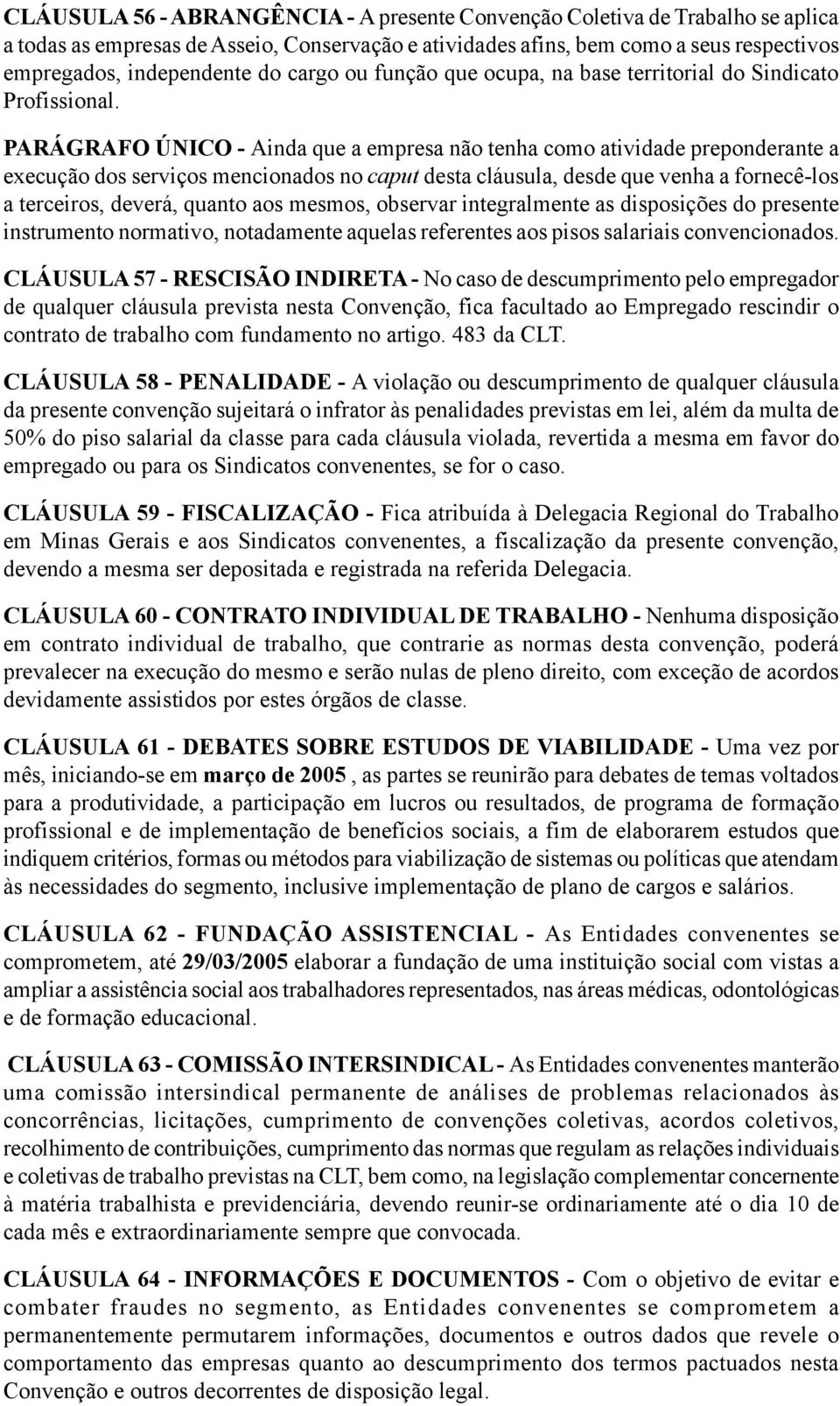 CLÁUSULA 56 - ABRANGÊNCIA - A presente Convenção Coletiva de Trabalho se aplica a todas as empresas de Asseio, Conservação e atividades afins, bem como a seus respectivos empregados, independente do cargo ou função que ocupa, na base territorial do Sindicato Profissional.

PARÁGRAFO ÚNICO - Ainda que a empresa não tenha como atividade preponderante a execução dos serviços mencionados no caput desta cláusula, desde que venha a fornecê-los a terceiros, deverá, quanto aos mesmos, observar integralmente as disposições do presente instrumento normativo, notadamente aquelas referentes aos pisos salariais convencionados.

CLÁUSULA 57 - RESCISÃO INDIRETA - No caso de descumprimento pelo empregador de qualquer cláusula prevista nesta Convenção, fica facultado ao Empregado rescindir o contrato de trabalho com fundamento no artigo. 483 da CLT.

CLÁUSULA 58 - PENALIDADE - A violação ou descumprimento de qualquer cláusula da presente convenção sujeitará o infrator às penalidades previstas em lei, além da multa de 50% do piso salarial da classe para cada cláusula violada, revertida a mesma em favor do empregado ou para os Sindicatos convenentes, se for o caso.

CLÁUSULA 59 - FISCALIZAÇÃO - Fica atribuída à Delegacia Regional do Trabalho em Minas Gerais e aos Sindicatos convenentes, a fiscalização da presente convenção, devendo a mesma ser depositada e registrada na referida Delegacia.

CLÁUSULA 60 - CONTRATO INDIVIDUAL DE TRABALHO - Nenhuma disposição em contrato individual de trabalho, que contrarie as normas desta convenção, poderá prevalecer na execução do mesmo e serão nulas de pleno direito, com exceção de acordos devidamente assistidos por estes órgãos de classe.

CLÁUSULA 61 - DEBATES SOBRE ESTUDOS DE VIABILIDADE - Uma vez por mês, iniciando-se em março de 2005 , as partes se reunirão para debates de temas voltados para a produtividade, a participação em lucros ou resultados, de programa de formação profissional e de implementação de benefícios sociais, a fim de elaborarem estudos que indiquem critérios, formas ou métodos para viabilização de sistemas ou políticas que atendam às necessidades do segmento, inclusive implementação de plano de cargos e salários.

CLÁUSULA 62 - FUNDAÇÃO ASSISTENCIAL - As Entidades convenentes se comprometem, até 29/03/2005 elaborar a fundação de uma instituição social com vistas a ampliar a assistência social aos trabalhadores representados, nas áreas médicas, odontológicas e de formação educacional.

CLÁUSULA 63 - COMISSÃO INTERSINDICAL - As Entidades convenentes manterão uma comissão intersindical permanente de análises de problemas relacionados às concorrências, licitações, cumprimento de convenções coletivas, acordos coletivos, recolhimento de contribuições, cumprimento das normas que regulam as relações individuais e coletivas de trabalho previstas na CLT, bem como, na legislação complementar concernente à matéria trabalhista e previdenciária, devendo reunir-se ordinariamente até o dia 10 de cada mês e extraordinariamente sempre que convocada.

CLÁUSULA 64 - INFORMAÇÕES E DOCUMENTOS - Com o objetivo de evitar e combater fraudes no segmento, as Entidades convenentes se comprometem a permanentemente permutarem informações, documentos e outros dados que revele o comportamento das empresas quanto ao descumprimento dos termos pactuados nesta Convenção e outros decorrentes de disposição legal.